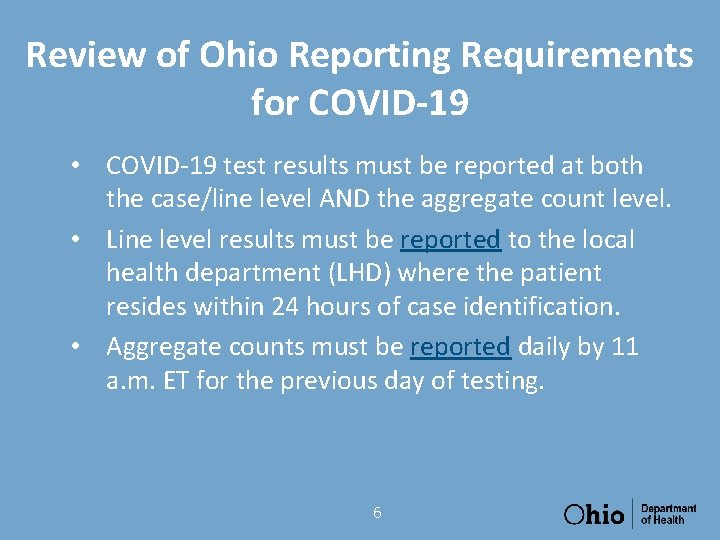 Review of Ohio Reporting Requirements for COVID-19

• COVID-19 test results must be reported at both the case/line level AND the aggregate count level.
• Line level results must be reported to the local health department (LHD) where the patient resides within 24 hours of case identification.
• Aggregate counts must be reported daily by 11 a.m. ET for the previous day of testing.

6

Ohio Department of Health